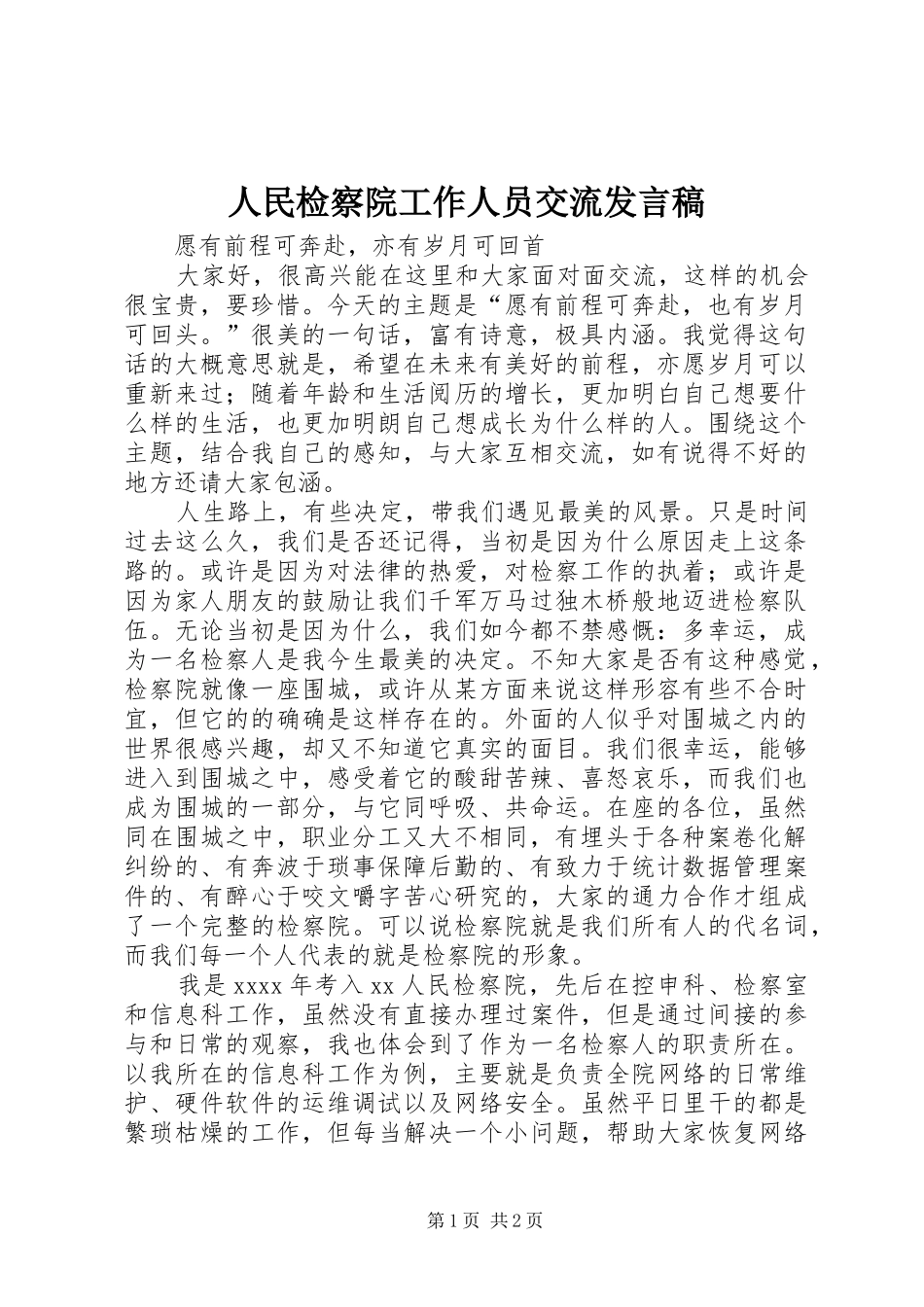 人民检察院工作人员交流发言稿

愿有前程可奔赴，亦有岁月可回首

大家好，很高兴能在这里和大家面对面交流，这样的机会很宝贵，要珍惜。今天的主题是“愿有前程可奔赴，也有岁月可回头。”很美的一句话，富有诗意，极具内涵。我觉得这句话的大概意思就是，希望在未来有美好的前程，亦愿岁月可以重新来过；随着年龄和生活阅历的增长，更加明白自己想要什么样的生活，也更加明朗自己想成长为什么样的人。围绕这个主题，结合我自己的感知，与大家互相交流，如有说得不好的地方还请大家包涵。

人生路上，有些决定，带我们遇见最美的风景。只是时间过去这么久，我们是否还记得，当初是因为什么原因走上这条路的。或许是因为对法律的热爱，对检察工作的执着；或许是因为家人朋友的鼓励让我们千军万马过独木桥般地迈进检察队伍。无论当初是因为什么，我们如今都不禁感慨：多幸运，成为一名检察人是我今生最美的决定。不知大家是否有这种感觉，检察院就像一座围城，或许从某方面来说这样形容有些不合时宜，但它的的确确是这样存在的。外面的人似乎对围城之内的世界很感兴趣，却又不知道它真实的面目。我们很幸运，能够进入到围城之中，感受着它的酸甜苦辣、喜怒哀乐，而我们也成为围城的一部分，与它同呼吸、共命运。在座的各位，虽然同在围城之中，职业分工又大不相同，有埋头于各种案卷化解纠纷的、有奔波于琐事保障后勤的、有致力于统计数据管理案件的、有醉心于咬文嚼字苦心研究的，大家的通力合作才组成了一个完整的检察院。可以说检察院就是我们所有人的代名词，而我们每一个人代表的就是检察院的形象。

我是 xxxx 年考入 xx 人民检察院，先后在控申科、检察室和信息科工作，虽然没有直接办理过案件，但是通过间接的参与和日常的观察，我也体会到了作为一名检察人的职责所在。以我所在的信息科工作为例，主要就是负责全院网络的日常维护、硬件软件的运维调试以及网络安全。虽然平日里干的都是繁琐枯燥的工作，但每当解决一个小问题，帮助大家恢复网络

第 1 页 共 2 页